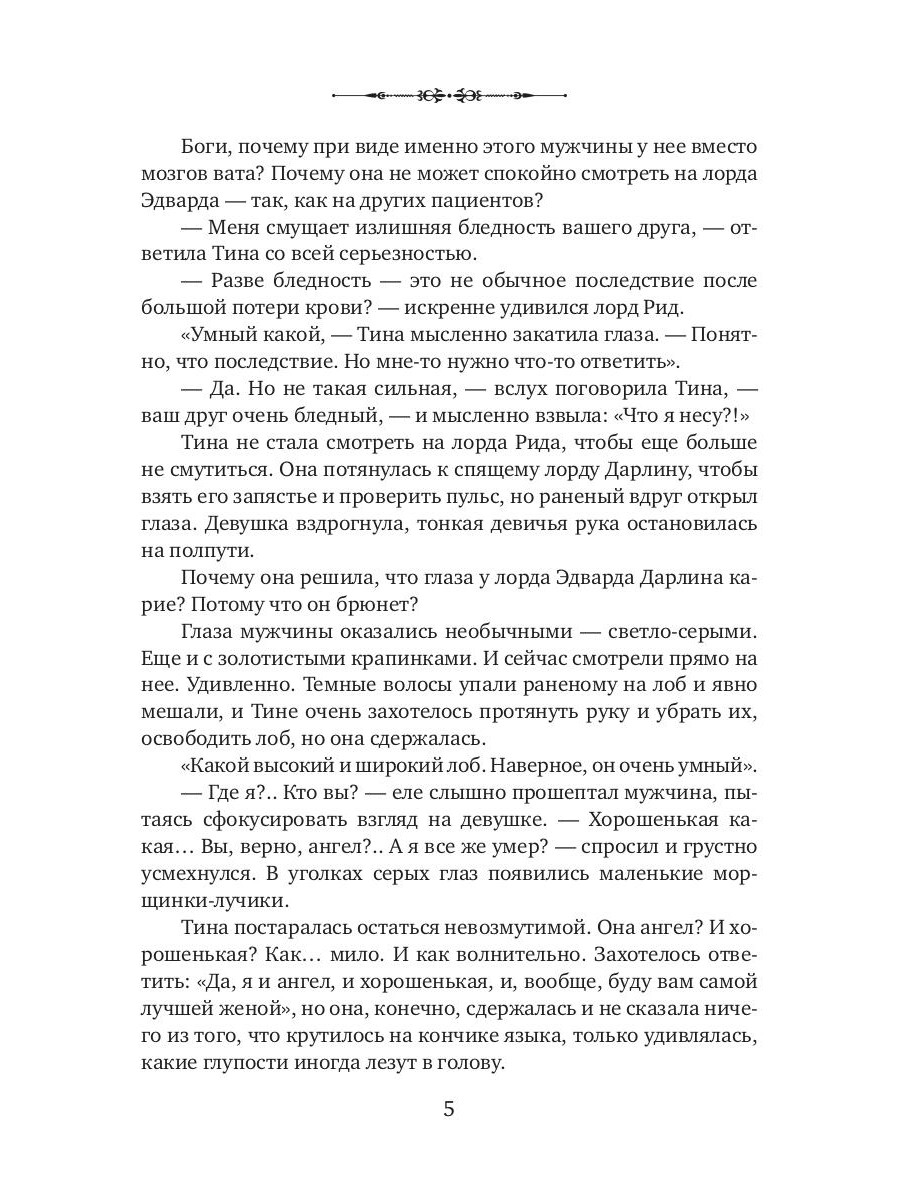 Боги, почему при виде именно этого мужчины у нее вместо мозгов вата? Почему она не может спокойно смотреть на лорда Эдварда — так, как на других пациентов?

— Меня смущает излишняя бледность вашего друга, — ответила Тина со всей серьезностью.

— Разве бледность — это не обычное последствие после большой потери крови? — искренне удивился лорд Рид.

«Умный какой, — Тина мысленно закатила глаза. — Понятно, что последствие. Но мне-то нужно что-то ответить».

— Да. Но не такая сильная, — вслух поговорила Тина, — ваш друг очень бледный, — и мысленно взвыла: «Что я несу?!»

Тина не стала смотреть на лорда Рида, чтобы еще больше не смутиться. Она потянулась к спящему лорду Дарлину, чтобы взять его запястье и проверить пульс, но раненый вдруг открыл глаза. Девушка вздрогнула, тонкая девичья рука остановилась на полпути.

Почему она решила, что глаза у лорда Эдварда Дарлина карие? Потому что он брюнет?

Глаза мужчины оказались необычными — светло-серыми. Еще и с золотистыми крапинками. И сейчас смотрели прямо на нее. Удивленно. Темные волосы упали раненому на лоб и явно мешали, и Тине очень захотелось протянуть руку и убрать их, освободить лоб, но она сдержалась.

«Какой высокий и широкий лоб. Наверное, он очень умный».

— Где я?.. Кто вы? — еле слышно прошептал мужчина, пытаясь сфокусировать взгляд на девушке. — Хорошенькая какая… Вы, верно, ангел?.. А я все же умер? — спросил и грустно усмехнулся. В уголках серых глаз появились маленькие морщинки-лучики.

Тина постаралась остаться невозмутимой. Она ангел? И хорошенькая? Как… мило. И как волнительно. Захотелось ответить: «Да, я и ангел, и хорошенькая, и, вообще, буду вам самой лучшей женой», но она, конечно, сдержалась и не сказала ничего из того, что крутилось на кончике языка, только удивлялась, какие глупости иногда лезут в голову.

5